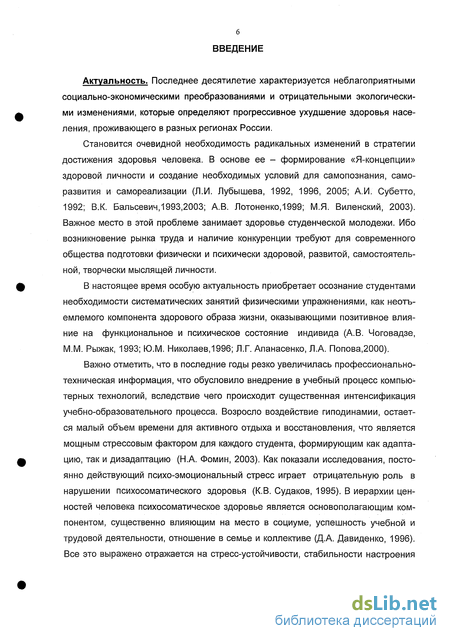 6

ВВЕДЕНИЕ

Актуальность. Последнее десятилетие характеризуется неблагоприятными социально-экономическими преобразованиями и отрицательными экологическими изменениями, которые определяют прогрессивное ухудшение здоровья населения, проживающего в разных регионах России.

Становится очевидной необходимость радикальных изменений в стратегии достижения здоровья человека. В основе ее – формирование «Я-концепции» здоровой личности и создание необходимых условий для самопознания, саморазвития и самореализации (Л.И. Лубышева, 1992, 1996, 2005; А.И. Субетто, 1992; В.К. Бальсевич,1993,2003; А.В. Лотоненко,1999; М.Я. Виленский, 2003). Важное место в этой проблеме занимает здоровье студенческой молодежи. Ибо возникновение рынка труда и наличие конкуренции требуют для современного общества подготовки физически и психически здоровой, развитой, самостоятельной, творчески мыслящей личности.

В настоящее время особую актуальность приобретает осознание студентами необходимости систематических занятий физическими упражнениями, как неотъемлемого компонента здорового образа жизни, оказывающими позитивное влияние на функциональное и психическое состояние индивида (А.В. Чоговадзе, М.М. Рыжак, 1993; Ю.М. Николаев,1996; Л.Г. Апанасенко, Л.А. Попова,2000).

Важно отметить, что в последние годы резко увеличилась профессионально-техническая информация, что обусловило внедрение в учебный процесс компьютерных технологий, вследствие чего происходит существенная интенсификация учебно-образовательного процесса. Возросло воздействие гиподинамии, остается малый объем времени для активного отдыха и восстановления, что является мощным стрессовым фактором для каждого студента, формирующим как адаптацию, так и дизадаптацию (Н.А. Фомин, 2003). Как показали исследования, постоянно действующий психо-эмоциональный стресс играет отрицательную роль в нарушении психосоматического здоровья (К.В. Судаков, 1995). В иерархии ценностей человека психосоматическое здоровье является основополагающим компонентом, существенно влияющим на место в социуме, успешность учебной и трудовой деятельности, отношение в семье и коллективе (Д.А. Давиденко, 1996). Все это выражено отражается на стресс-устойчивости, стабильности настроения

dsLib.net
библиотека диссертаций